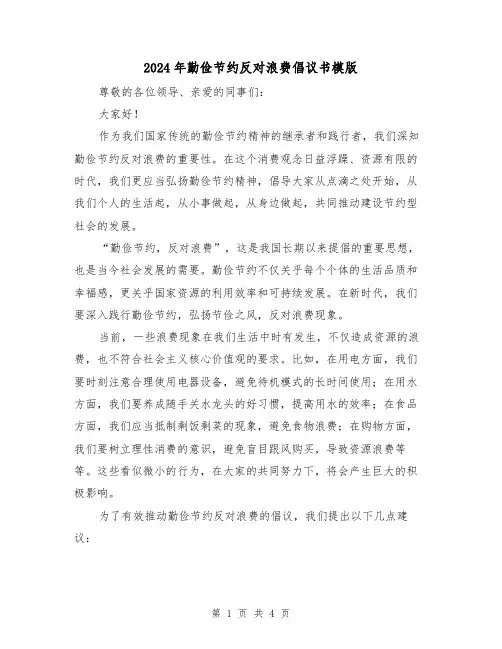 2024年勤俭节约反对浪费倡议书模版

尊敬的各位领导、亲爱的同事们：

大家好！

作为我们国家传统的勤俭节约精神的继承者和践行者，我们深知勤俭节约反对浪费的重要性。在这个消费观念日益浮躁、资源有限的时代，我们更应当弘扬勤俭节约精神，倡导大家从点滴之处开始，从我们个人的生活起，从小事做起，从身边做起，共同推动建设节约型社会的发展。

“勤俭节约，反对浪费”，这是我国长期以来提倡的重要思想，也是当今社会发展的需要。勤俭节约不仅关乎每个个体的生活品质和幸福感，更关乎国家资源的利用效率和可持续发展。在新时代，我们要深入践行勤俭节约，弘扬节俭之风，反对浪费现象。

当前，一些浪费现象在我们生活中时有发生，不仅造成资源的浪费，也不符合社会主义核心价值观的要求。比如，在用电方面，我们要时刻注意合理使用电器设备，避免待机模式的长时间使用；在用水方面，我们要养成随手关水龙头的好习惯，提高用水的效率；在食品方面，我们应当抵制剩饭剩菜的现象，避免食物浪费；在购物方面，我们要树立理性消费的意识，避免盲目跟风购买，导致资源浪费等等。这些看似微小的行为，在大家的共同努力下，将会产生巨大的积极影响。

为了有效推动勤俭节约反对浪费的倡议，我们提出以下几点建议：

第 1 页 共 4 页